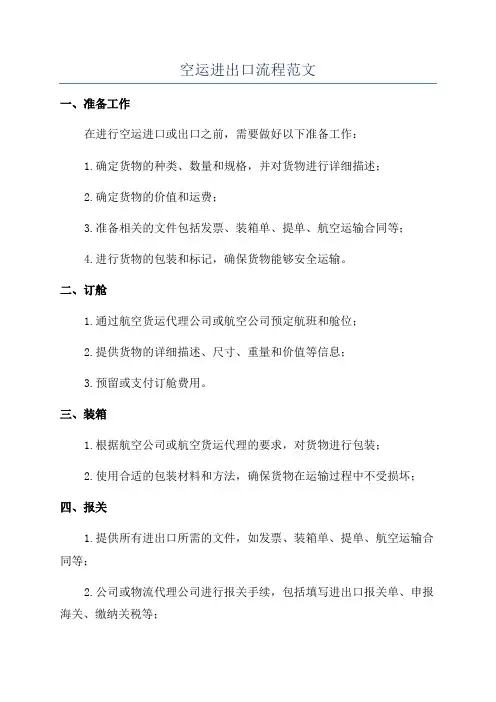 空运进出口流程范文

一、准备工作

在进行空运进口或出口之前，需要做好以下准备工作：

1.确定货物的种类、数量和规格，并对货物进行详细描述；

2.确定货物的价值和运费；

3.准备相关的文件包括发票、装箱单、提单、航空运输合同等；

4.进行货物的包装和标记，确保货物能够安全运输。

二、订舱

1.通过航空货运代理公司或航空公司预定航班和舱位；

2.提供货物的详细描述、尺寸、重量和价值等信息；

3.预留或支付订舱费用。

三、装箱

1.根据航空公司或航空货运代理的要求，对货物进行包装；

2.使用合适的包装材料和方法，确保货物在运输过程中不受损坏；

四、报关

1.提供所有进出口所需的文件，如发票、装箱单、提单、航空运输合同等；

2.公司或物流代理公司进行报关手续，包括填写进出口报关单、申报海关、缴纳关税等；